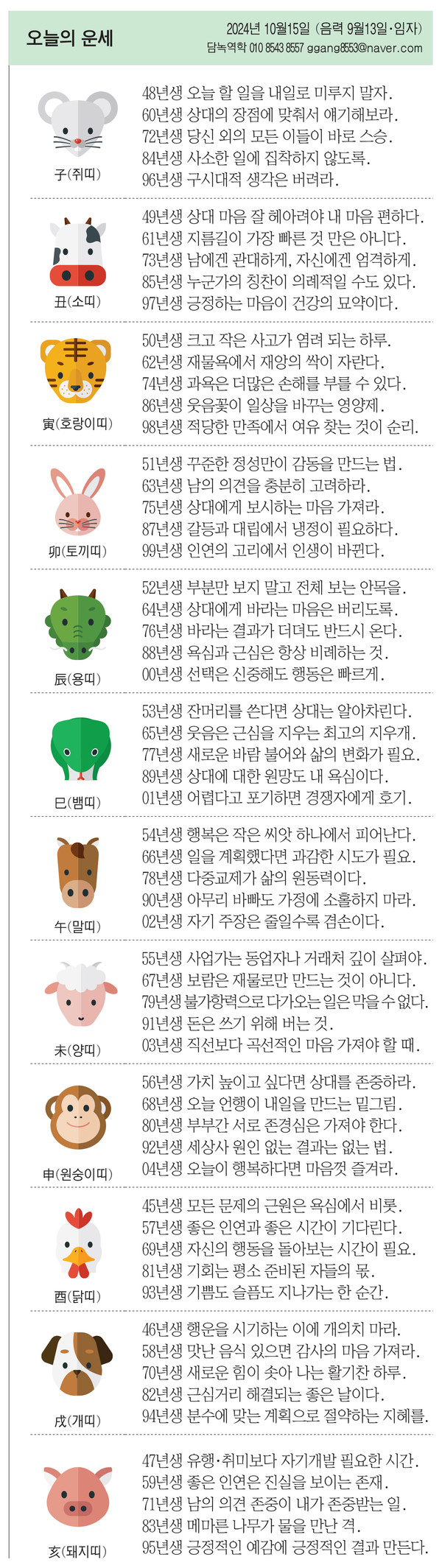 오늘의 운세

2024년 10월15일 (음력 9월13일·임자)
담녹역학 010 8543 8557 ggang8553@naver.com

子(쥐띠)
48년생 오늘 할 일을 내일로 미루지 말자.
60년생 상대의 장점에 맞춰서 얘기해보라.
72년생 당신 외의 모든 이들이 바로 스승.
84년생 사소한 일에 집착하지 않도록.
96년생 구시대적 생각은 버려라.

丑(소띠)
49년생 상대 마음 잘 헤아려야 내 마음 편하다.
61년생 지름길이 가장 빠른 것 만은 아니다.
73년생 남에겐 관대하게, 자신에겐 엄격하게.
85년생 누군가의 칭찬이 의례적일 수도 있다.
97년생 긍정하는 마음이 건강의 묘약이다.

寅(호랑이띠)
50년생 크고 작은 사고가 염려 되는 하루.
62년생 재물욕에서 재앙의 싹이 자란다.
74년생 과욕은 더많은 손해를 부를 수 있다.
86년생 웃음꽃이 일상을 바꾸는 영양제.
98년생 적당한 만족에서 여유 찾는 것이 순리.

卯(토끼띠)
51년생 꾸준한 정성만이 감동을 만드는 법.
63년생 남의 의견을 충분히 고려하라.
75년생 상대에게 보시하는 마음 가져라.
87년생 갈등과 대립에서 냉정이 필요하다.
99년생 인연의 고리에서 인생이 바뀐다.

辰(용띠)
52년생 부분만 보지 말고 전체 보는 안목을.
64년생 상대에게 바라는 마음은 버리도록.
76년생 바라는 결과가 더뎌도 반드시 온다.
88년생 욕심과 근심은 항상 비례하는 것.
00년생 선택은 신중해도 행동은 빠르게.

巳(뱀띠)
53년생 잔머리를 쓴다면 상대는 알아차린다.
65년생 웃음은 근심을 지우는 최고의 지우개.
77년생 새로운 바람 불어와 삶의 변화가 필요.
89년생 상대에 대한 원망도 내 욕심이다.
01년생 어렵다고 포기하면 경쟁자에게 호기.

午(말띠)
54년생 행복은 작은 씨앗 하나에서 피어난다.
66년생 일을 계획했다면 과감한 시도가 필요.
78년생 다중교제가 삶의 원동력이다.
90년생 아무리 바빠도 가정에 소홀하지 마라.
02년생 자기 주장은 줄일수록 겸손이다.

未(양띠)
55년생 사업가는 동업자나 거래처 깊이 살펴야.
67년생 보람은 재물로만 만드는 것이 아니다.
79년생 불가항력으로 다가오는 일은 막을 수 없다.
91년생 돈은 쓰기 위해 버는 것.
03년생 직선보다 곡선적인 마음 가져야 할 때.

申(원숭이띠)
56년생 가치 높이고 싶다면 상대를 존중하라.
68년생 오늘 언행이 내일을 만드는 밑그림.
80년생 부부간 서로 존경심은 가져야 한다.
92년생 세상사 원인 없는 결과는 없는 법.
04년생 오늘이 행복하다면 마음껏 즐겨라.

酉(닭띠)
45년생 모든 문제의 근원은 욕심에서 비롯.
57년생 좋은 인연과 좋은 시간이 기다린다.
69년생 자신의 행동을 돌아보는 시간이 필요.
81년생 기회는 평소 준비된 자들의 몫.
93년생 기쁨도 슬픔도 지나가는 한 순간.

戌(개띠)
46년생 행운을 시기하는 이에 개의치 마라.
58년생 맛난 음식 있으면 감사의 마음 가져라.
70년생 새로운 힘이 솟아 나는 활기찬 하루.
82년생 근심거리 해결되는 좋은 날이다.
94년생 분수에 맞는 계획으로 절약하는 지혜를.

亥(돼지띠)
47년생 유행·취미보다 자기개발 필요한 시간.
59년생 좋은 인연은 진실을 보이는 존재.
71년생 남의 의견 존중이 내가 존중받는 일.
83년생 메마른 나무가 물을 만난 격.
95년생 긍정적인 예감에 긍정적인 결과 만든다.